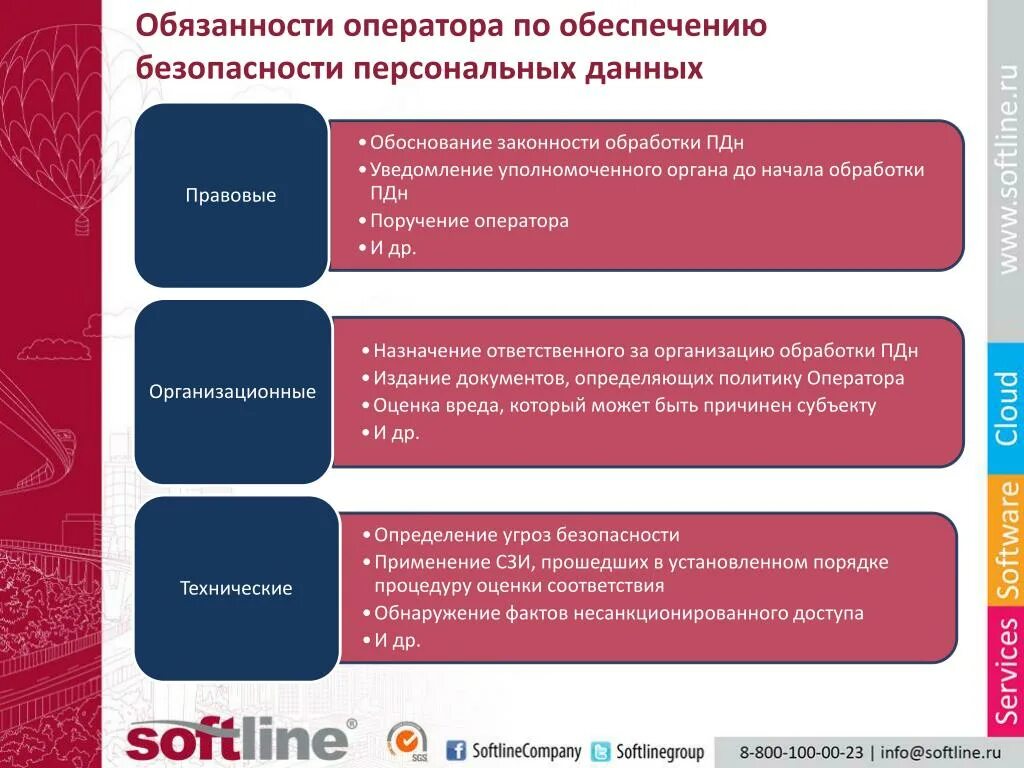 Обязанности оператора по обеспечению безопасности персональных данных

Правовые

• Обоснование законности обработки ПДн
• Уведомление уполномоченного органа до начала обработки ПДн
• Поручение оператора
• И др.

Организационные

• Назначение ответственного за организацию обработки ПДн
• Издание документов, определяющих политику Оператора
• Оценка вреда, который может быть причинен субъекту
• И др.

Технические

• Определение угроз безопасности
• Применение СЗИ, прошедших в установленном порядке процедуру оценки соответствия
• Обнаружение фактов несанкционированного доступа
• И др.

www.softline.ru

Cloud

Software

Services

softline®

SGS

SoftlineCompany

Softlinegroup

8-800-100-00-23 | info@softline.ru